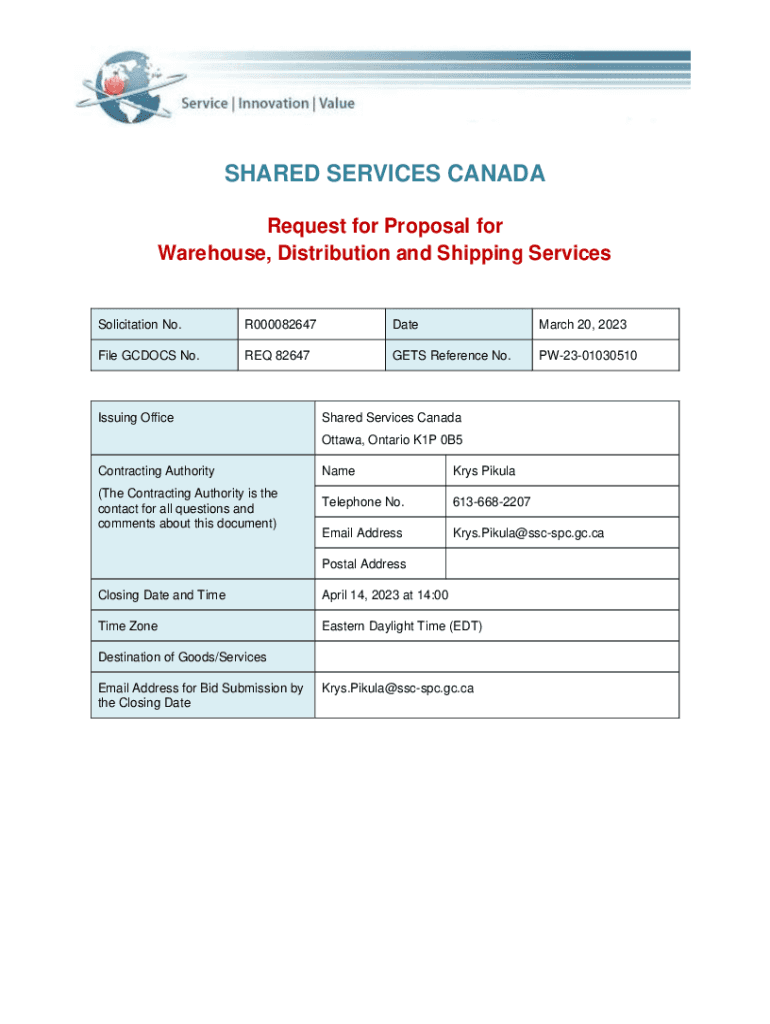 Service | Innovation | Value

SHARED SERVICES CANADA

Request for Proposal for
Warehouse, Distribution and Shipping Services

| Solicitation No. | R000082647 | Date | March 20, 2023 |
|---|---|---|---|
| File GCDOCS No. | REQ 82647 | GETS Reference No. | PW-23-01030510 |

| Issuing Office | Shared Services Canada Ottawa, Ontario K1P 0B5 | |
|---|---|---|
| Contracting Authority (The Contracting Authority is the contact for all questions and comments about this document) | Name | Krys Pikula |
| | Telephone No. | 613-668-2207 |
| | Email Address | Krys.Pikula@ssc-spc.gc.ca |
| | Postal Address | |
| Closing Date and Time | April 14, 2023 at 14:00 | |
| Time Zone | Eastern Daylight Time (EDT) | |
| Destination of Goods/Services | | |
| Email Address for Bid Submission by the Closing Date | Krys.Pikula@ssc-spc.gc.ca | |